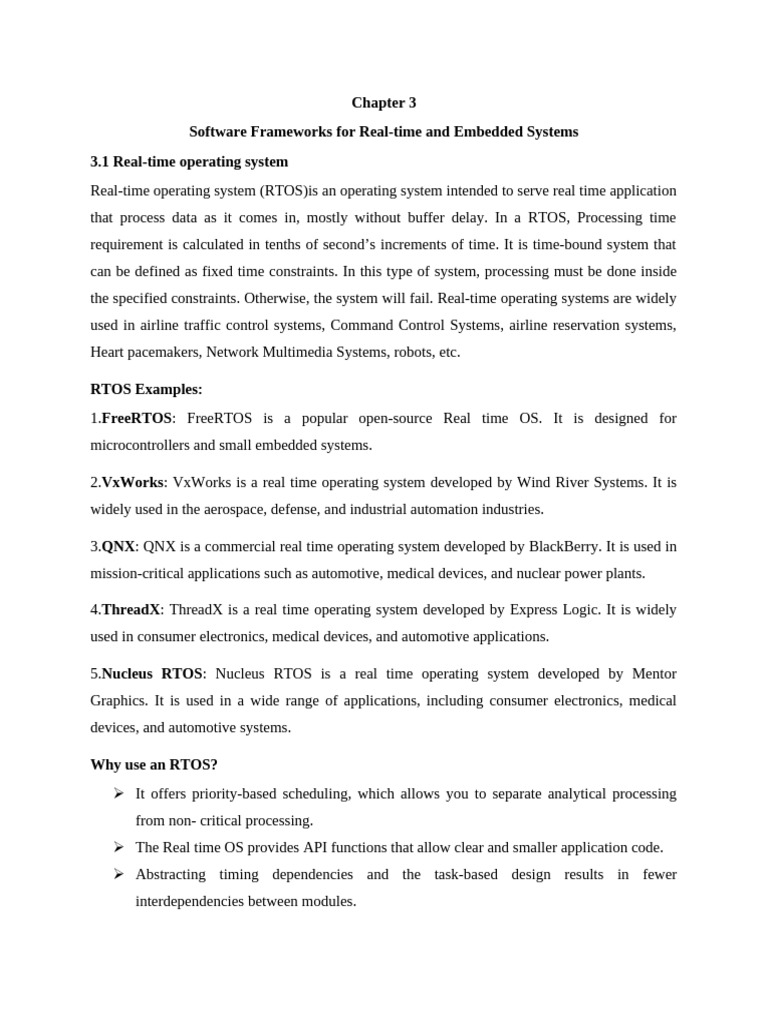 Chapter 3

Software Frameworks for Real-time and Embedded Systems

3.1 Real-time operating system

Real-time operating system (RTOS)is an operating system intended to serve real time application that process data as it comes in, mostly without buffer delay. In a RTOS, Processing time requirement is calculated in tenths of second's increments of time. It is time-bound system that can be defined as fixed time constraints. In this type of system, processing must be done inside the specified constraints. Otherwise, the system will fail. Real-time operating systems are widely used in airline traffic control systems, Command Control Systems, airline reservation systems, Heart pacemakers, Network Multimedia Systems, robots, etc.

RTOS Examples:

1.FreeRTOS: FreeRTOS is a popular open-source Real time OS. It is designed for microcontrollers and small embedded systems.

2.VxWorks: VxWorks is a real time operating system developed by Wind River Systems. It is widely used in the aerospace, defense, and industrial automation industries.

3.QNX: QNX is a commercial real time operating system developed by BlackBerry. It is used in mission-critical applications such as automotive, medical devices, and nuclear power plants.

4.ThreadX: ThreadX is a real time operating system developed by Express Logic. It is widely used in consumer electronics, medical devices, and automotive applications.

5.Nucleus RTOS: Nucleus RTOS is a real time operating system developed by Mentor Graphics. It is used in a wide range of applications, including consumer electronics, medical devices, and automotive systems.

Why use an RTOS?

➢ It offers priority-based scheduling, which allows you to separate analytical processing from non- critical processing.
➢ The Real time OS provides API functions that allow clear and smaller application code.
➢ Abstracting timing dependencies and the task-based design results in fewer interdependencies between modules.